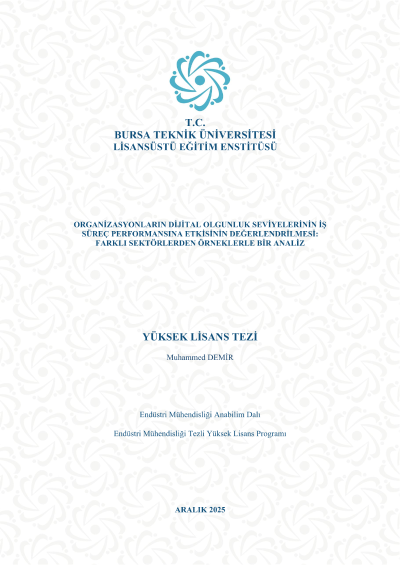 T.C.
BURSA TEKNİK ÜNİVERSİTESİ
LİSANSÜSTÜ EĞİTİM ENSTİTÜSÜ

ORGANİZASYONLARIN DİJİTAL OLGUNLUK SEVİYELERİNİN İŞ SÜREÇ PERFORMANSINA ETKİSİNİN DEĞERLENDRİLMESİ: FARKLI SEKTÖRLERDEN ÖRNEKLERLE BİR ANALİZ

YÜKSEK LİSANS TEZİ

Muhammed DEMİR

Endüstri Mühendisliği Anabilim Dalı

Endüstri Mühendisliği Tezli Yüksek Lisans Programı

ARALIK 2025